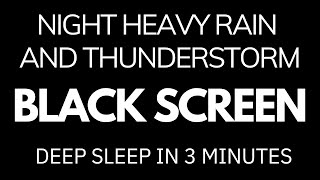 NIGHT HEAVY RAIN AND THUNDERSTORM

BLACK SCREEN

DEEP SLEEP IN 3 MINUTES